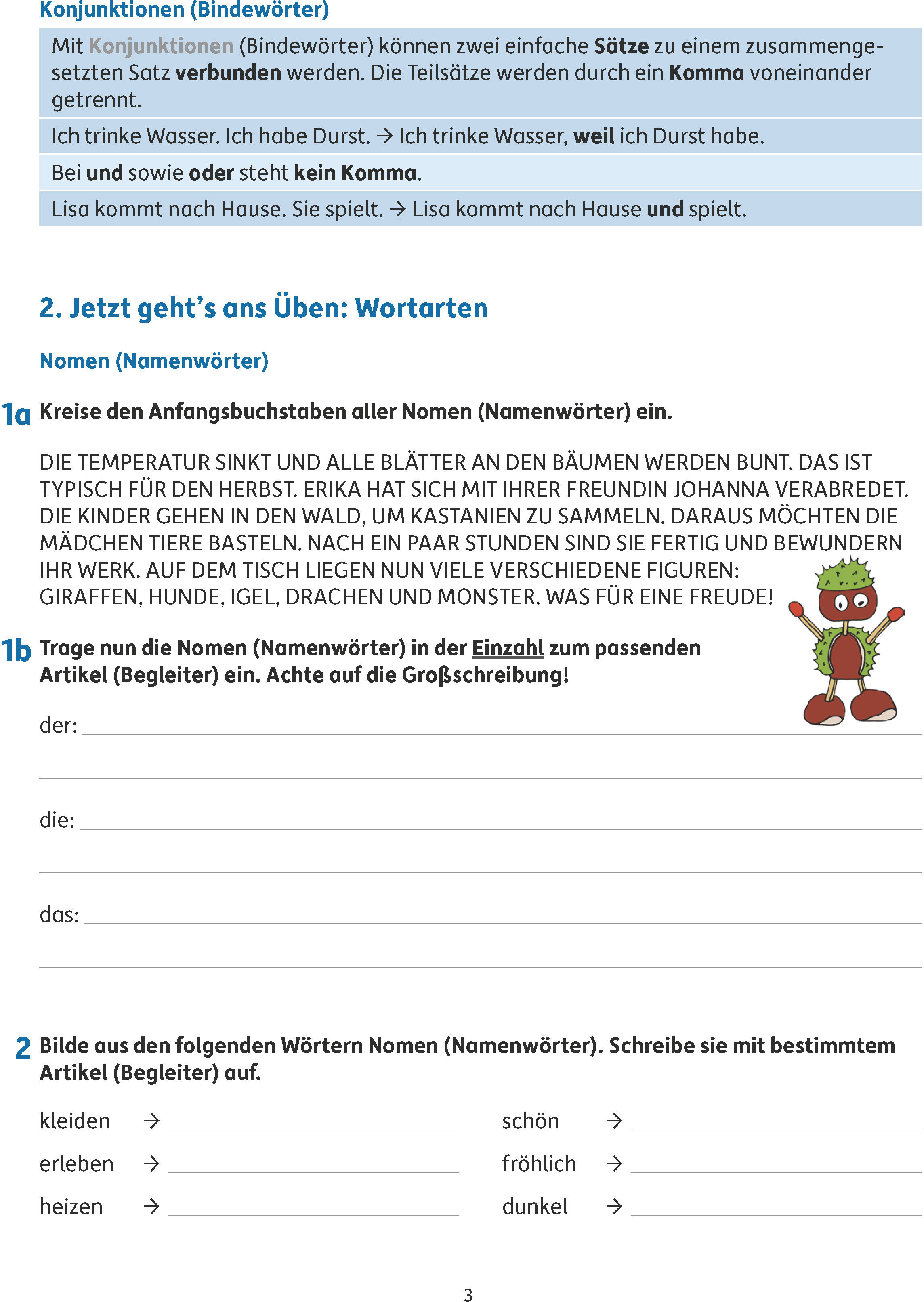 Konjunktionen (Bindewörter)

Mit Konjunktionen (Bindewörter) können zwei einfache Sätze zu einem zusammengesetzten Satz verbunden werden. Die Teilsätze werden durch ein Komma voneinander getrennt.

Ich trinke Wasser. Ich habe Durst. → Ich trinke Wasser, weil ich Durst habe.

Bei und sowie oder steht kein Komma.

Lisa kommt nach Hause. Sie spielt. → Lisa kommt nach Hause und spielt.

2. Jetzt geht's ans Üben: Wortarten

Nomen (Namenwörter)

1a Kreise den Anfangsbuchstaben aller Nomen (Namenwörter) ein.

DIE TEMPERATUR SINKT UND ALLE BLÄTTER AN DEN BÄUMEN WERDEN BUNT. DAS IST TYPISCH FÜR DEN HERBST. ERIKA HAT SICH MIT IHRER FREUNDIN JOHANNA VERABREDET. DIE KINDER GEHEN IN DEN WALD, UM KASTANIEN ZU SAMMELN. DARAUS MÖCHTEN DIE MÄDCHEN TIERE BASTELN. NACH EIN PAAR STUNDEN SIND SIE FERTIG UND BEWUNDERN IHR WERK. AUF DEM TISCH LIEGEN NUN VIELE VERSCHIEDENE FIGUREN: GIRAFFEN, HUNDE, IGEL, DRACHEN UND MONSTER. WAS FÜR EINE FREUDE!

1b Trage nun die Nomen (Namenwörter) in der Einzahl zum passenden Artikel (Begleiter) ein. Achte auf die Großschreibung!

der:

die:

das:

2 Bilde aus den folgenden Wörtern Nomen (Namenwörter). Schreibe sie mit bestimmtem Artikel (Begleiter) auf.

kleiden →
erleben →
heizen →

schön →
fröhlich →
dunkel →

3